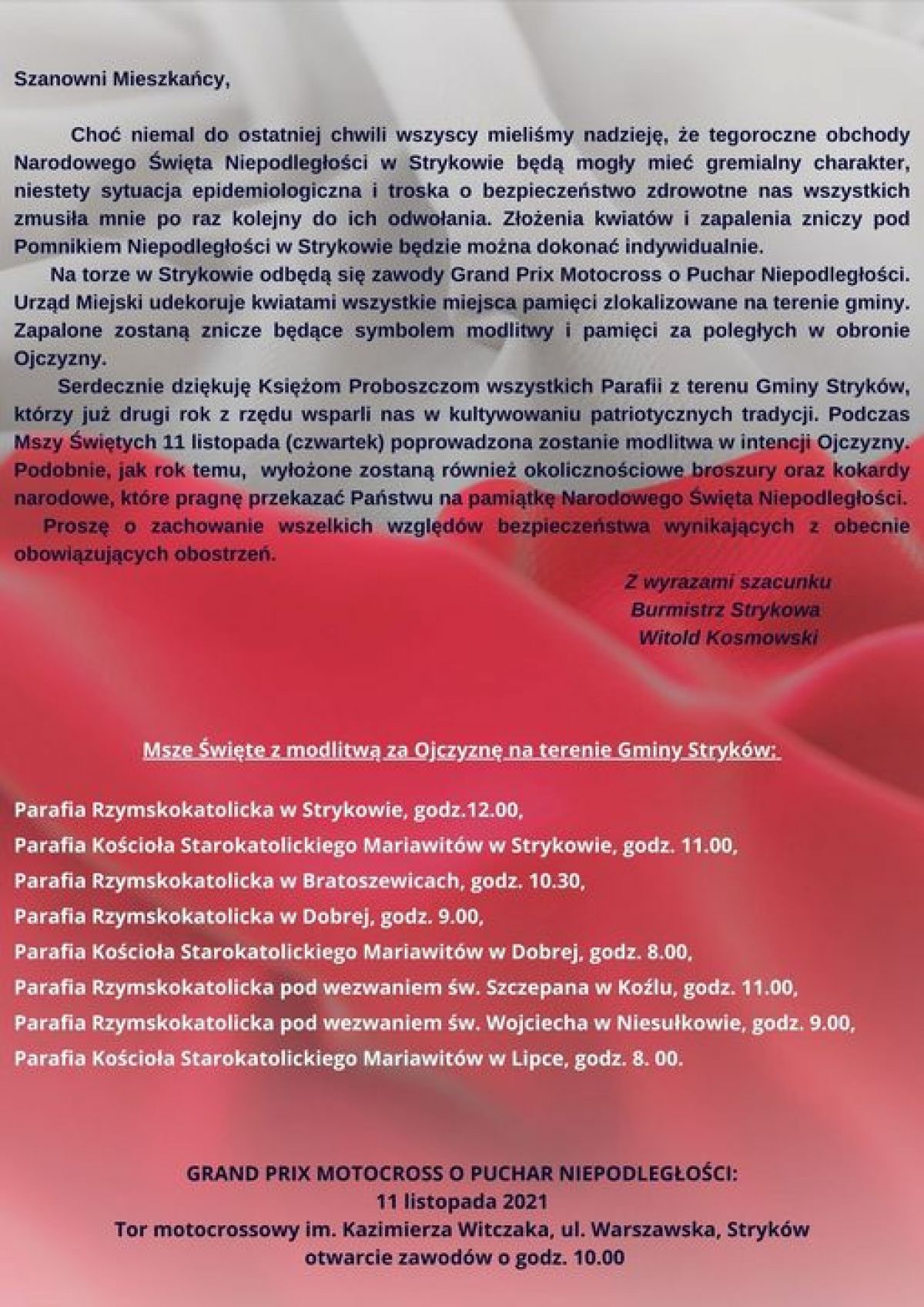 Szanowni Mieszkańcy,

Choć niemal do ostatniej chwili wszyscy mieliśmy nadzieję, że tegoroczne obchody Narodowego Święta Niepodległości w Strykowie będą mogły mieć gremialny charakter, niestety sytuacja epidemiologiczna i troska o bezpieczeństwo zdrowotne nas wszystkich zmusiła mnie po raz kolejny do ich odwołania. Złożenia kwiatów i zapalenia zniczy pod Pomnikiem Niepodległości w Strykowie będzie można dokonać indywidualnie.

Na torze w Strykowie odbędą się zawody Grand Prix Motocross o Puchar Niepodległości. Urząd Miejski udekoruje kwiatami wszystkie miejsca pamięci zlokalizowane na terenie gminy. Zapalone zostaną znicze będące symbolem modlitwy i pamięci za poległych w obronie Ojczyzny.

Serdecznie dziękuję Księżom Proboszczom wszystkich Parafii z terenu Gminy Stryków, którzy już drugi rok z rzędu wsparli nas w kultywowaniu patriotycznych tradycji. Podczas Mszy Świętych 11 listopada (czwartek) poprowadzona zostanie modlitwa w intencji Ojczyzny. Podobnie, jak rok temu, wyłożone zostaną również okolicznościowe broszury oraz kokardy narodowe, które pragnę przekazać Państwu na pamiątkę Narodowego Święta Niepodległości.

Proszę o zachowanie wszelkich względów bezpieczeństwa wynikających z obecnie obowiązujących obostrzeń.

Z wyrazami szacunku
Burmistrz Strykowa
Witold Kosmowski

Msze Święte z modlitwą za Ojczyznę na terenie Gminy Stryków:

Parafia Rzymskokatolicka w Strykowie, godz.12.00,
Parafia Kościoła Starokatolickiego Mariawitów w Strykowie, godz. 11.00,
Parafia Rzymskokatolicka w Bratoszewicach, godz. 10.30,
Parafia Rzymskokatolicka w Dobrej, godz. 9.00,
Parafia Kościoła Starokatolickiego Mariawitów w Dobrej, godz. 8.00,
Parafia Rzymskokatolicka pod wezwaniem św. Szczepana w Koźlu, godz. 11.00,
Parafia Rzymskokatolicka pod wezwaniem św. Wojciecha w Niesułkowie, godz. 9.00,
Parafia Kościoła Starokatolickiego Mariawitów w Lipce, godz. 8. 00.

GRAND PRIX MOTOCROSS O PUCHAR NIEPODLEGŁOŚCI:
11 listopada 2021
Tor motocrossowy im. Kazimierza Witczaka, ul. Warszawska, Stryków
otwarcie zawodów o godz. 10.00